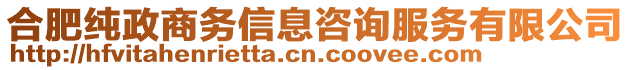 合肥纯政商务信息咨询服务有限公司
http://hfvitahenrietta.cn.coovee.com